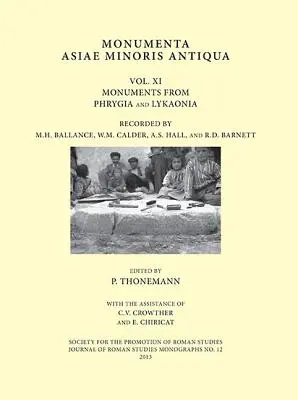 MONUMENTA
ASIAE MINORIS ANTIQUA

VOL. XI
MONUMENTS FROM
PHRYGIA AND LYKAONIA

RECORDED BY
M.H. BALLANCE, W.M. CALDER, A.S. HALL, AND R.D. BARNETT

EDITED BY
P. THONEMANN

WITH THE ASSISTANCE OF
C.V. CROWTHER
AND E. CHIRICAT

SOCIETY FOR THE PROMOTION OF ROMAN STUDIES
JOURNAL OF ROMAN STUDIES MONOGRAPHS NO. 12
2013